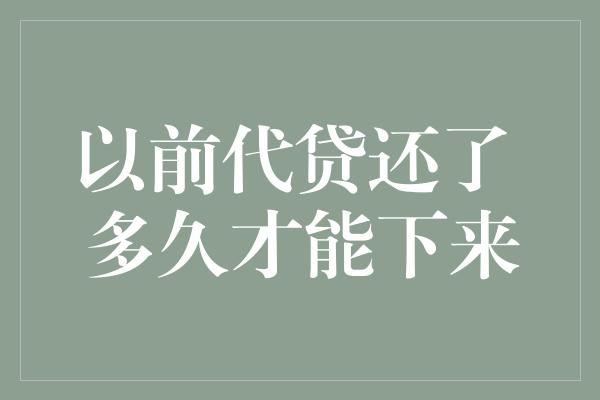 以前代贷还了
多久才能下来